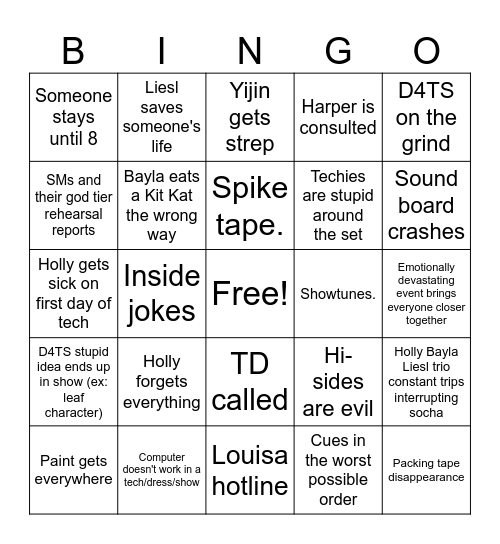 | B | I | N | G | O |
|---|---|---|---|---|
| Someone stays until 8 | Liesl saves someone's life | Yijin gets strep | Harper is consulted | D4TS on the grind |
| SMs and their god tier rehearsal reports | Bayla eats a Kit Kat the wrong way | Spike tape. | Techies are stupid around the set | Sound board crashes |
| Holly gets sick on first day of tech | Inside jokes | Free! | Showtunes. | Emotionally devastating event brings everyone closer together |
| D4TS stupid idea ends up in show (ex: leaf character) | Holly forgets everything | TD called | Hi-sides are evil | Holly Bayla Liesl trio constant trips interrupting socha |
| Paint gets everywhere | Computer doesn't work in a tech/dress/show | Louisa hotline | Cues in the worst possible order | Packing tape disappearance |